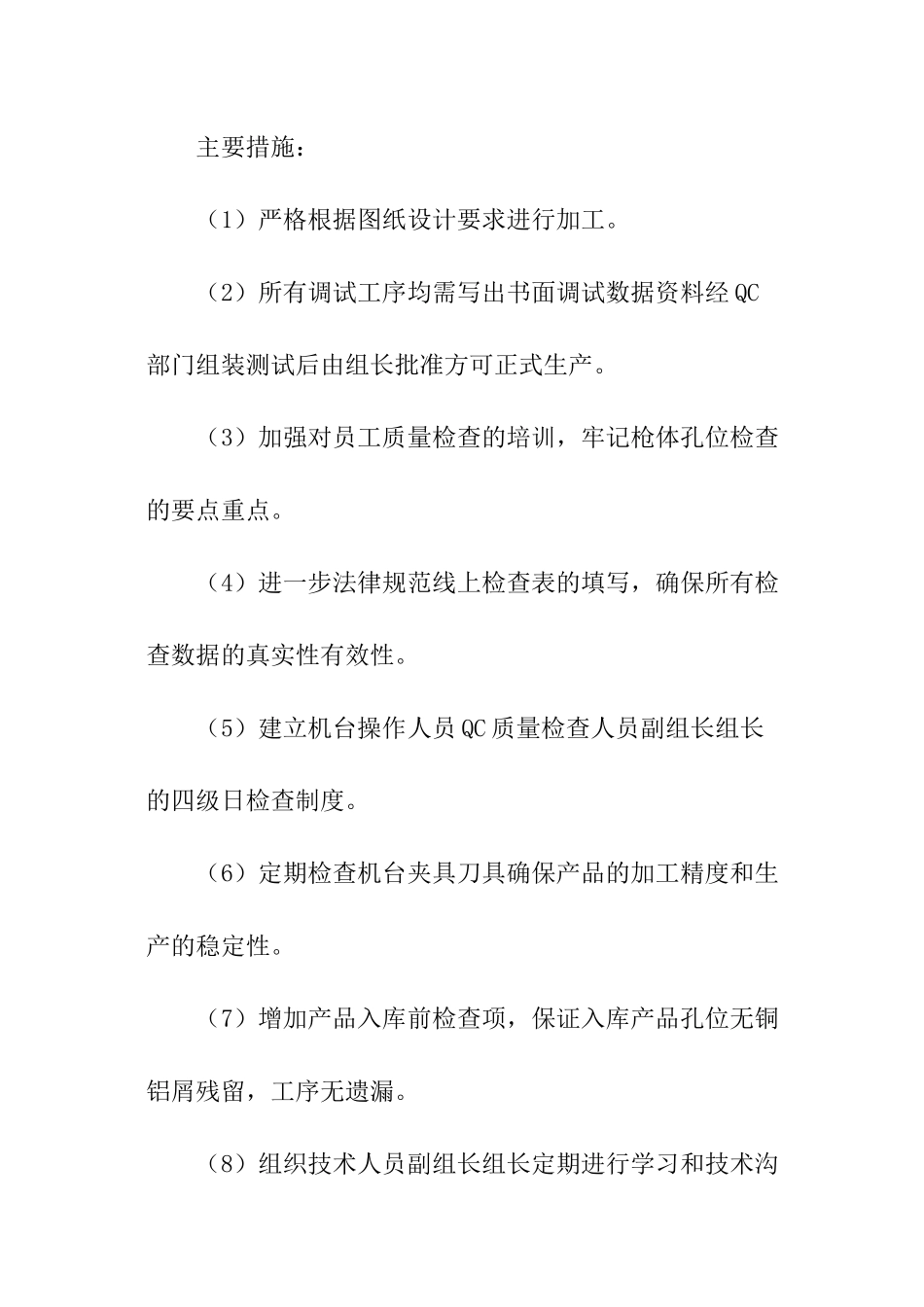 主要措施：

（1）严格根据图纸设计要求进行加工。

（2）所有调试工序均需写出书面调试数据资料经 QC 部门组装测试后由组长批准方可正式生产。

（3）加强对员工质量检查的培训，牢记枪体孔位检查的要点重点。

（4）进一步法律规范线上检查表的填写，确保所有检查数据的真实性有效性。

（5）建立机台操作人员 QC 质量检查人员副组长组长的四级日检查制度。

（6）定期检查机台夹具刀具确保产品的加工精度和生产的稳定性。

（7）增加产品入库前检查项，保证入库产品孔位无铜铝屑残留，工序无遗漏。

（8）组织技术人员副组长组长定期进行学习和技术沟